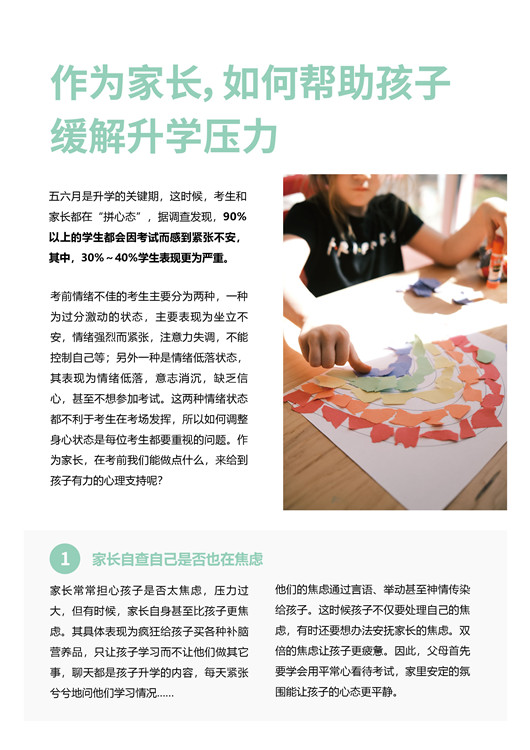 作为家长，如何帮助孩子缓解升学压力

五六月是升学的关键期，这时候，考生和家长都在“拼心态”，据调查发现，90%以上的学生都会因考试而感到紧张不安，其中，30%～40%学生表现更为严重。

考前情绪不佳的考生主要分为两种，一种为过分激动的状态，主要表现为坐立不安，情绪强烈而紧张，注意力失调，不能控制自己等；另外一种是情绪低落状态，其表现为情绪低落，意志消沉，缺乏信心，甚至不想参加考试。这两种情绪状态都不利于考生在考场发挥，所以如何调整身心状态是每位考生都要重视的问题。作为家长，在考前我们能做点什么，来给到孩子有力的心理支持呢？

FRIENDS

1 家长自查自己是否也在焦虑

家长常常担心孩子是否太焦虑，压力过大，但有时候，家长自身甚至比孩子更焦虑。其具体表现为疯狂给孩子买各种补脑营养品，只让孩子学习而不让他们做其它事，聊天都是孩子升学的内容，每天紧张兮兮地问他们学习情况……

他们的焦虑通过言语、举动甚至神情传染给孩子。这时候孩子不仅要处理自己的焦虑，有时还要想办法安抚家长的焦虑。双倍的焦虑让孩子更疲惫。因此，父母首先要学会用平常心看待考试，家里安定的氛围能让孩子的心态更平静。